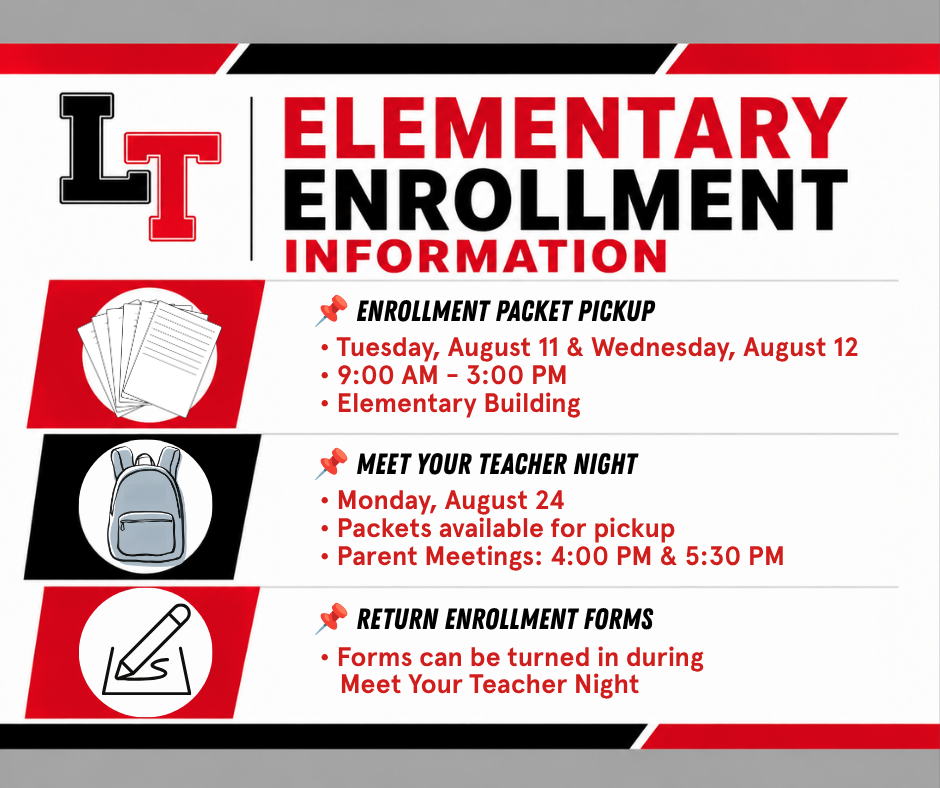 LT

ELEMENTARY ENROLLMENT INFORMATION

📌 ENROLLMENT PACKET PICKUP
• Tuesday, August 11 & Wednesday, August 12
• 9:00 AM - 3:00 PM
• Elementary Building

📌 MEET YOUR TEACHER NIGHT
• Monday, August 24
• Packets available for pickup
• Parent Meetings: 4:00 PM & 5:30 PM

📌 RETURN ENROLLMENT FORMS
• Forms can be turned in during Meet Your Teacher Night